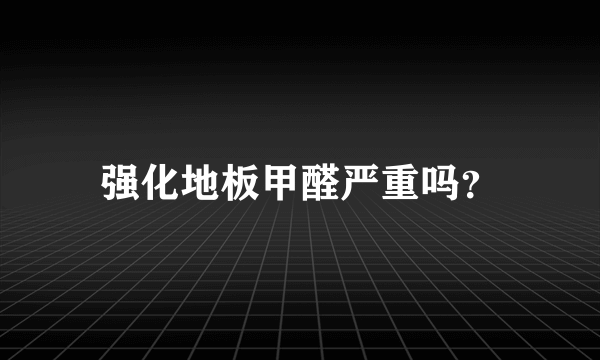 强化地板甲醛严重吗?